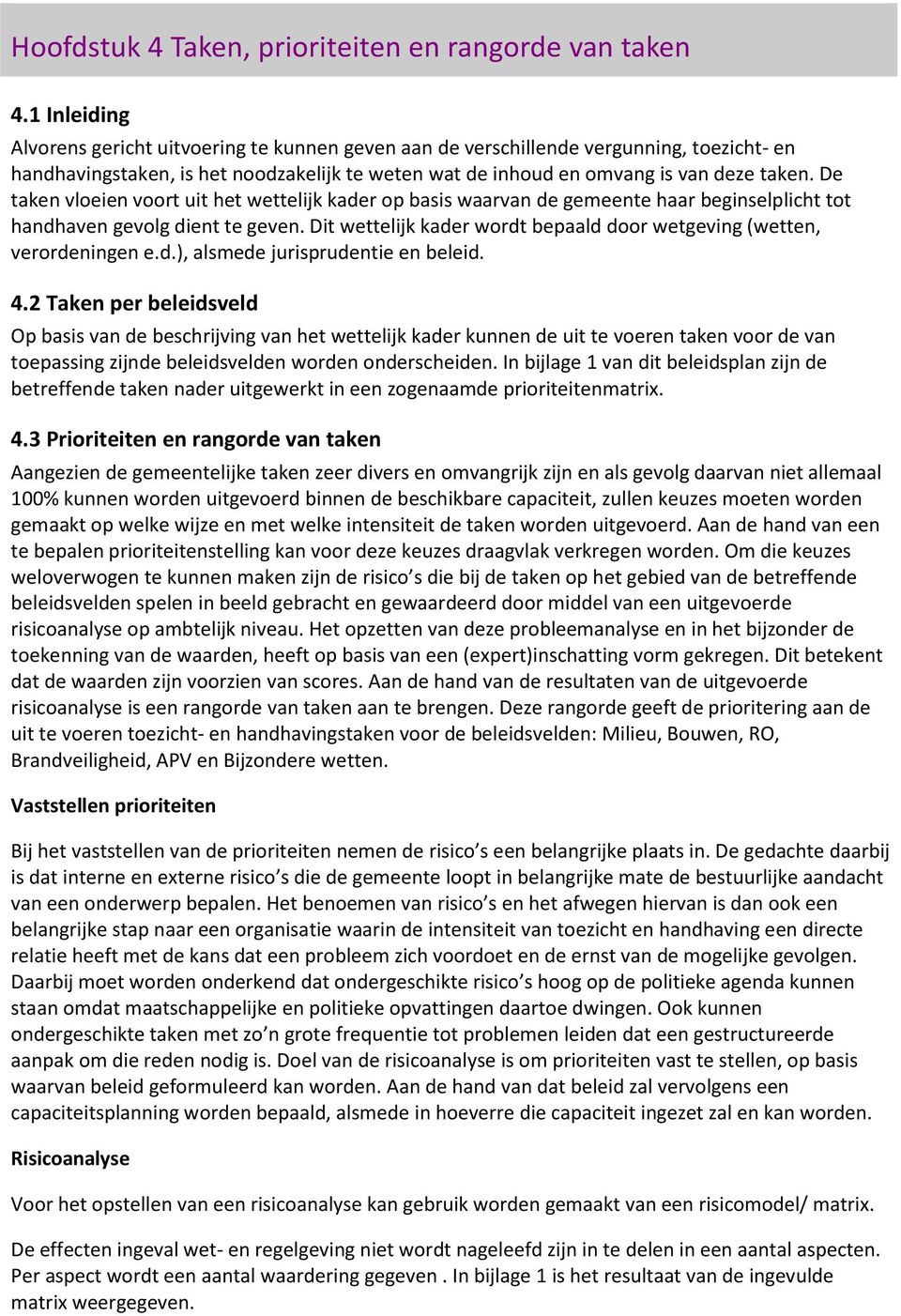 Hoofdstuk 4 Taken, prioriteiten en rangorde van taken

4.1 Inleiding

Alvorens gericht uitvoering te kunnen geven aan de verschillende vergunning, toezicht- en handhavingstaken, is het noodzakelijk te weten wat de inhoud en omvang is van deze taken. De taken vloeien voort uit het wettelijk kader op basis waarvan de gemeente haar beginselplicht tot handhaven gevolg dient te geven. Dit wettelijk kader wordt bepaald door wetgeving (wetten, verordeningen e.d.), alsmede jurisprudentie en beleid.

4.2 Taken per beleidsveld

Op basis van de beschrijving van het wettelijk kader kunnen de uit te voeren taken voor de van toepassing zijnde beleidsvelden worden onderscheiden. In bijlage 1 van dit beleidsplan zijn de betreffende taken nader uitgewerkt in een zogenaamde prioriteitenmatrix.

4.3 Prioriteiten en rangorde van taken

Aangezien de gemeentelijke taken zeer divers en omvangrijk zijn en als gevolg daarvan niet allemaal 100% kunnen worden uitgevoerd binnen de beschikbare capaciteit, zullen keuzes moeten worden gemaakt op welke wijze en met welke intensiteit de taken worden uitgevoerd. Aan de hand van een te bepalen prioriteitenstelling kan voor deze keuzes draagvlak verkregen worden. Om die keuzes weloverwogen te kunnen maken zijn de risico s die bij de taken op het gebied van de betreffende beleidsvelden spelen in beeld gebracht en gewaardeerd door middel van een uitgevoerde risicoanalyse op ambtelijk niveau. Het opzetten van deze probleemanalyse en in het bijzonder de toekenning van de waarden, heeft op basis van een (expert)inschatting vorm gekregen. Dit betekent dat de waarden zijn voorzien van scores. Aan de hand van de resultaten van de uitgevoerde risicoanalyse is een rangorde van taken aan te brengen. Deze rangorde geeft de prioritering aan de uit te voeren toezicht- en handhavingstaken voor de beleidsvelden: Milieu, Bouwen, RO, Brandveiligheid, APV en Bijzondere wetten.

Vaststellen prioriteiten

Bij het vaststellen van de prioriteiten nemen de risico s een belangrijke plaats in. De gedachte daarbij is dat interne en externe risico s die de gemeente loopt in belangrijke mate de bestuurlijke aandacht van een onderwerp bepalen. Het benoemen van risico s en het afwegen hiervan is dan ook een belangrijke stap naar een organisatie waarin de intensiteit van toezicht en handhaving een directe relatie heeft met de kans dat een probleem zich voordoet en de ernst van de mogelijke gevolgen. Daarbij moet worden onderkend dat ondergeschikte risico s hoog op de politieke agenda kunnen staan omdat maatschappelijke en politieke opvattingen daartoe dwingen. Ook kunnen ondergeschikte taken met zo n grote frequentie tot problemen leiden dat een gestructureerde aanpak om die reden nodig is. Doel van de risicoanalyse is om prioriteiten vast te stellen, op basis waarvan beleid geformuleerd kan worden. Aan de hand van dat beleid zal vervolgens een capaciteitsplanning worden bepaald, alsmede in hoeverre die capaciteit ingezet zal en kan worden.

Risicoanalyse

Voor het opstellen van een risicoanalyse kan gebruik worden gemaakt van een risicomodel/ matrix.

De effecten ingeval wet- en regelgeving niet wordt nageleefd zijn in te delen in een aantal aspecten. Per aspect wordt een aantal waardering gegeven . In bijlage 1 is het resultaat van de ingevulde matrix weergegeven.